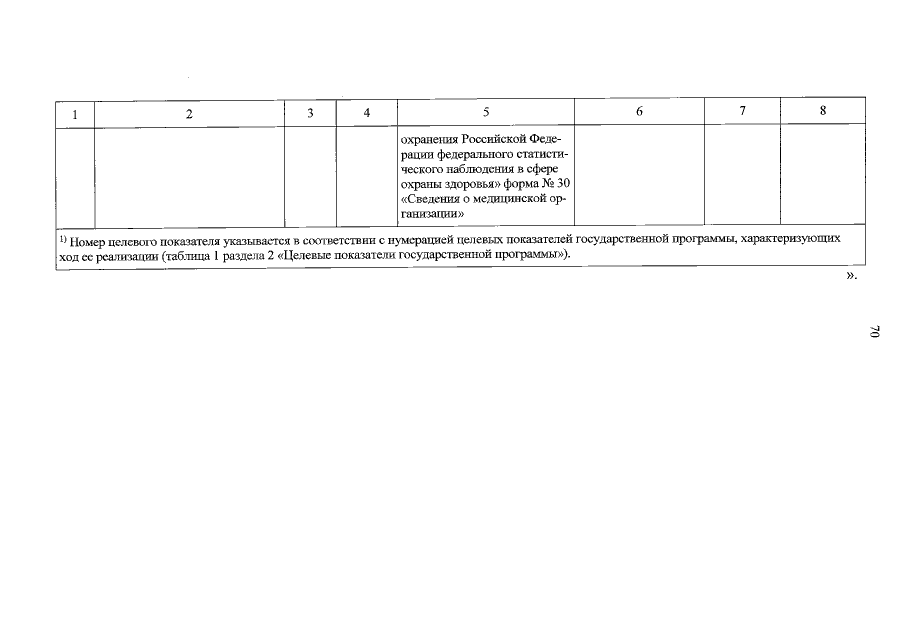 | 1 | 2 | 3 | 4 | 5 | 6 | 7 | 8 |
|---|---|---|---|---|---|---|---|
| | | | | охранения Российской Федерации федерального статистического наблюдения в сфере охраны здоровья» форма № 30 «Сведения о медицинской организации» | | | |

$^{1)}$ Номер целевого показателя указывается в соответствии с нумерацией целевых показателей государственной программы, характеризующих ход ее реализации (таблица 1 раздела 2 «Целевые показатели государственной программы»).

».

70